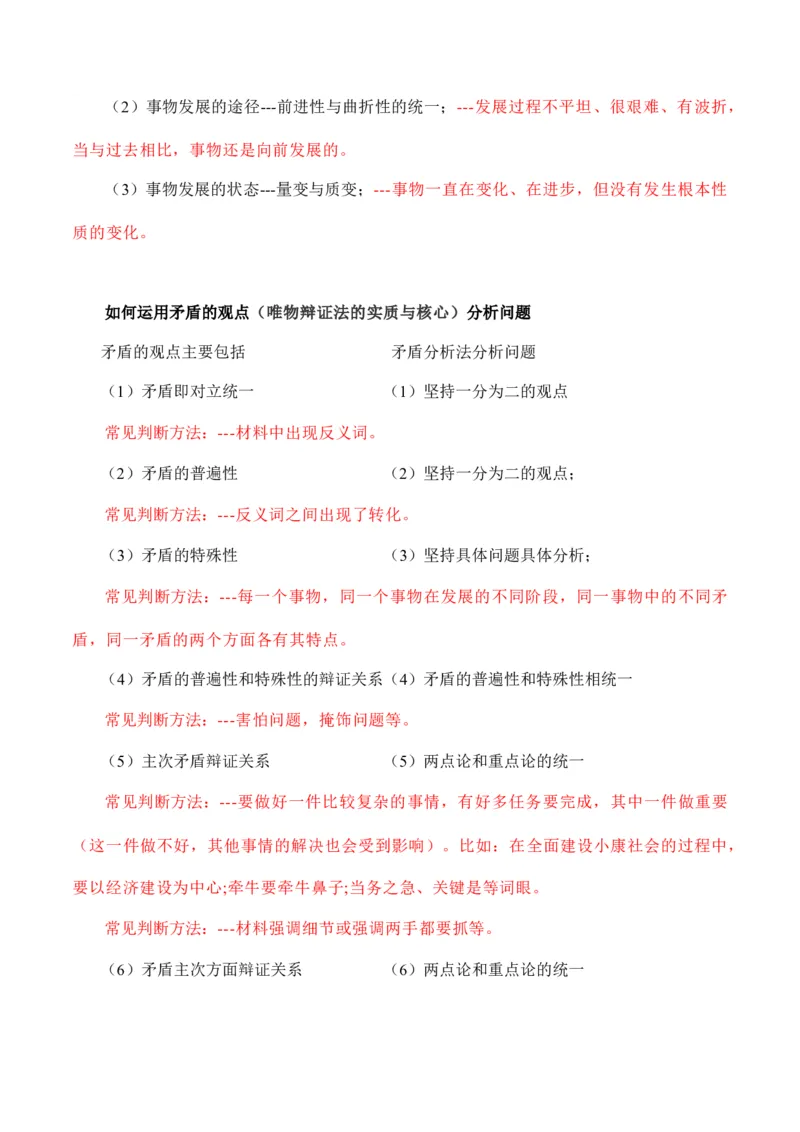 （2）事物发展的途径---前进性与曲折性的统一；---发展过程不平坦、很艰难、有波折，当与过去相比，事物还是向前发展的。

（3）事物发展的状态---量变与质变；---事物一直在变化、在进步，但没有发生根本性质的变化。

如何运用矛盾的观点（唯物辩证法的实质与核心）分析问题

矛盾的观点主要包括　　　　　　矛盾分析法分析问题

（1）矛盾即对立统一　　　　　　（1）坚持一分为二的观点

常见判断方法：---材料中出现反义词。

（2）矛盾的普遍性　　　　　　（2）坚持一分为二的观点；

常见判断方法：---反义词之间出现了转化。

（3）矛盾的特殊性　　　　　　（3）坚持具体问题具体分析；

常见判断方法：---每一个事物，同一个事物在发展的不同阶段，同一事物中的不同矛盾，同一矛盾的两个方面各有其特点。

（4）矛盾的普遍性和特殊性的辩证关系（4）矛盾的普遍性和特殊性相统一

常见判断方法：---害怕问题，掩饰问题等。

（5）主次矛盾辩证关系　　　　　　（5）两点论和重点论的统一

常见判断方法：---要做好一件比较复杂的事情，有好多任务要完成，其中一件做重要（这一件做不好，其他事情的解决也会受到影响）。比如：在全面建设小康社会的过程中，要以经济建设为中心;牵牛要牵牛鼻子;当务之急、关键是等词眼。

常见判断方法：---材料强调细节或强调两手都要抓等。

（6）矛盾主次方面辩证关系　　　　　　（6）两点论和重点论的统一